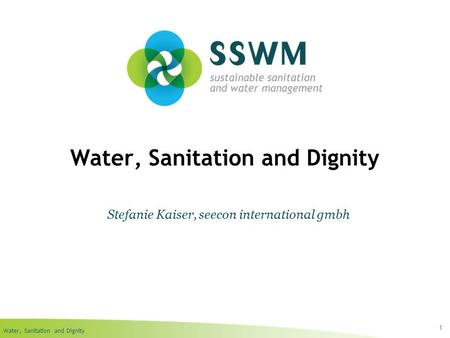 SSWM
sustainable sanitation and water management

Water, Sanitation and Dignity

Stefanie Kaiser, seecon international gmbh

Water, Sanitation and Dignity

1